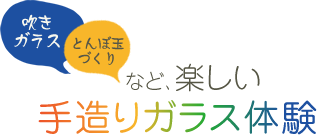 吹き
ガラス

とんぼ玉
づくり

など、楽しい
手造りガラス体験